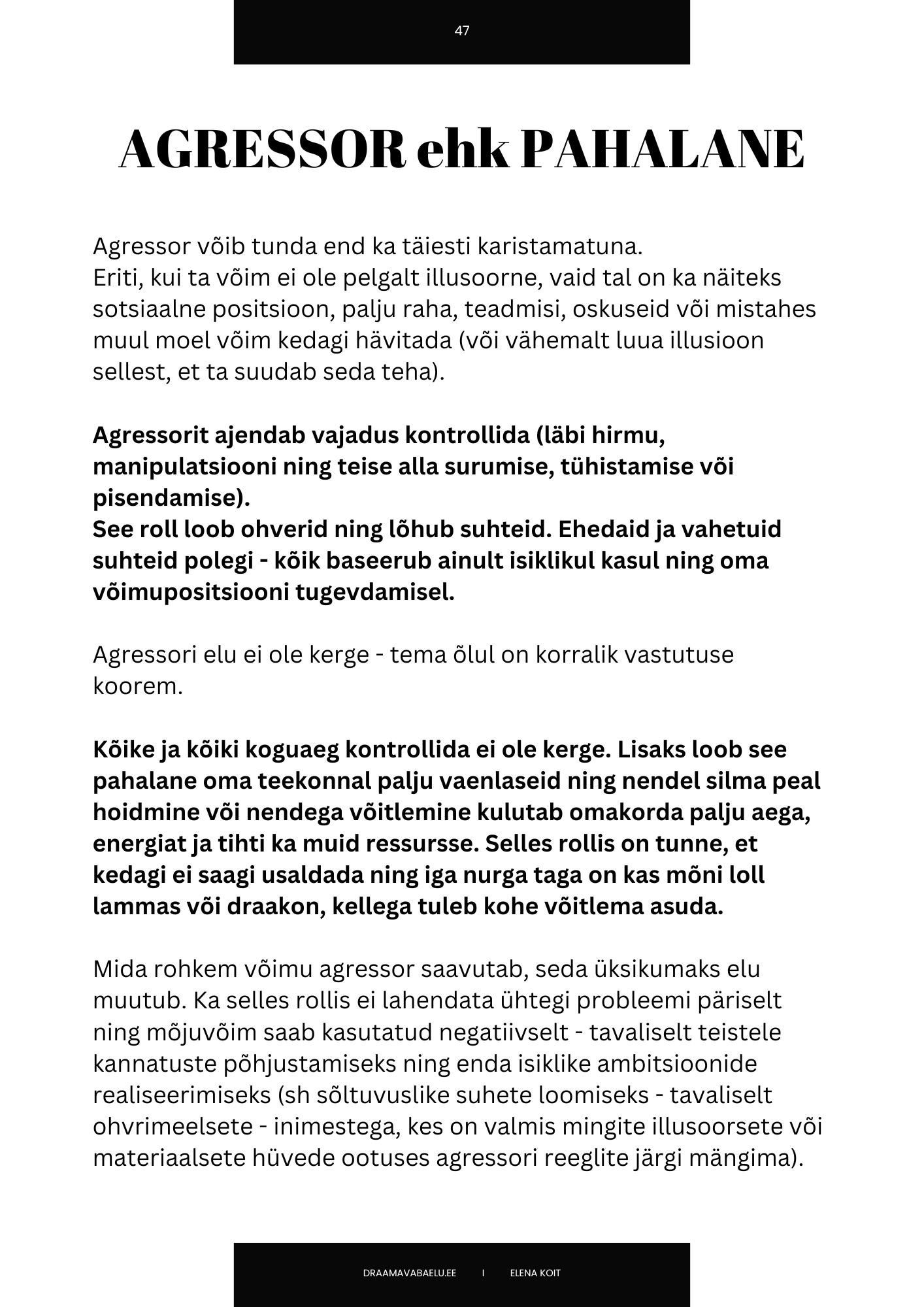 47

AGRESSOR ehk PAHALANE

Agressor võib tunda end ka täiesti karistamatuna.
Eriti, kui ta võim ei ole pelgalt illusoorne, vaid tal on ka näiteks sotsiaalne positsioon, palju raha, teadmisi, oskuseid või mistahes muul moel võim kedagi hävitada (või vähemalt luua illusioon sellest, et ta suudab seda teha).

Agressorit ajendab vajadus kontrollida (läbi hirmu, manipulatsiooni ning teise alla surumise, tühistamise või pisendamise).
See roll loob ohverid ning lõhub suhteid. Ehedaid ja vahetuid suhteid polegi - kõik baseerub ainult isiklikul kasul ning oma võimupositsiooni tugevdamisel.

Agressori elu ei ole kerge - tema õlul on korralik vastutuse koorem.

Kõike ja kõiki koguaeg kontrollida ei ole kerge. Lisaks loob see pahalane oma teekonnal palju vaenlaseid ning nendel silma peal hoidmine või nendega võitlemine kulutab omakorda palju aega, energiat ja tihti ka muid ressursse. Selles rollis on tunne, et kedagi ei saagi usaldada ning iga nurga taga on kas mõni loll lammas või draakon, kellega tuleb kohe võitlema asuda.

Mida rohkem võimu agressor saavutab, seda üksikumaks elu muutub. Ka selles rollis ei lahendata ühtegi probleemi päriselt ning mõjuvõim saab kasutatud negatiivselt - tavaliselt teistele kannatuste põhjustamiseks ning enda isiklike ambitsioonide realiseerimiseks (sh sõltuvuslike suhete loomiseks - tavaliselt ohvrimeelsete - inimestega, kes on valmis mingite illusoorsete või materiaalsete hüvede ootuses agressori reeglite järgi mängima).

DRAAMAVABAELU.EE I ELENA KOIT